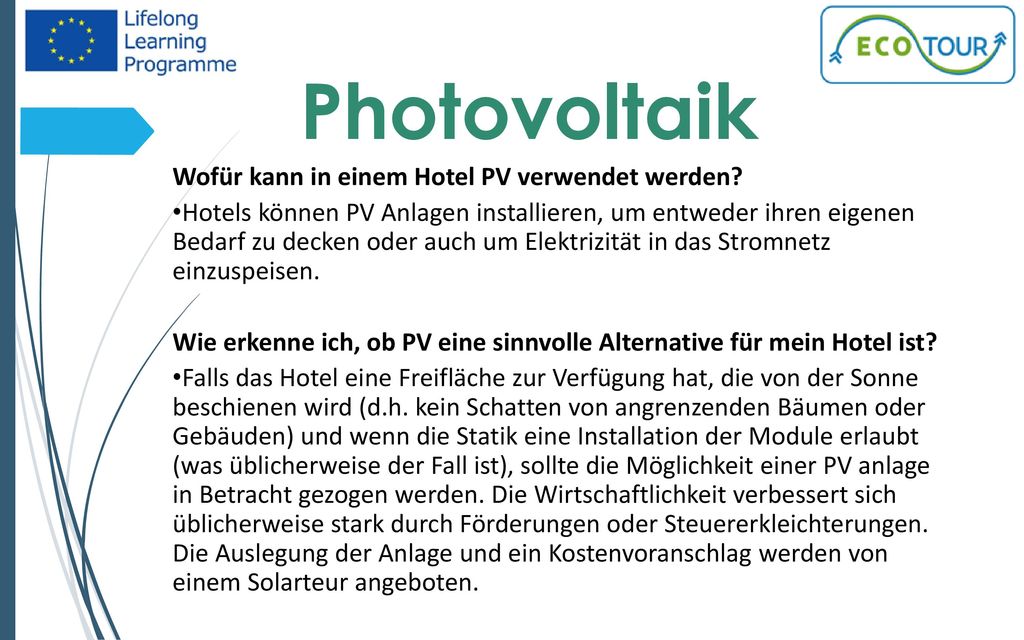 Lifelong Learning Programme

ECO TOUR

Photovoltaik

Wofür kann in einem Hotel PV verwendet werden?

•Hotels können PV Anlagen installieren, um entweder ihren eigenen Bedarf zu decken oder auch um Elektrizität in das Stromnetz einzuspeisen.

Wie erkenne ich, ob PV eine sinnvolle Alternative für mein Hotel ist?

•Falls das Hotel eine Freifläche zur Verfügung hat, die von der Sonne beschienen wird (d.h. kein Schatten von angrenzenden Bäumen oder Gebäuden) und wenn die Statik eine Installation der Module erlaubt (was üblicherweise der Fall ist), sollte die Möglichkeit einer PV anlage in Betracht gezogen werden. Die Wirtschaftlichkeit verbessert sich üblicherweise stark durch Förderungen oder Steuererkleichterungen. Die Auslegung der Anlage und ein Kostenvoranschlag werden von einem Solarteur angeboten.